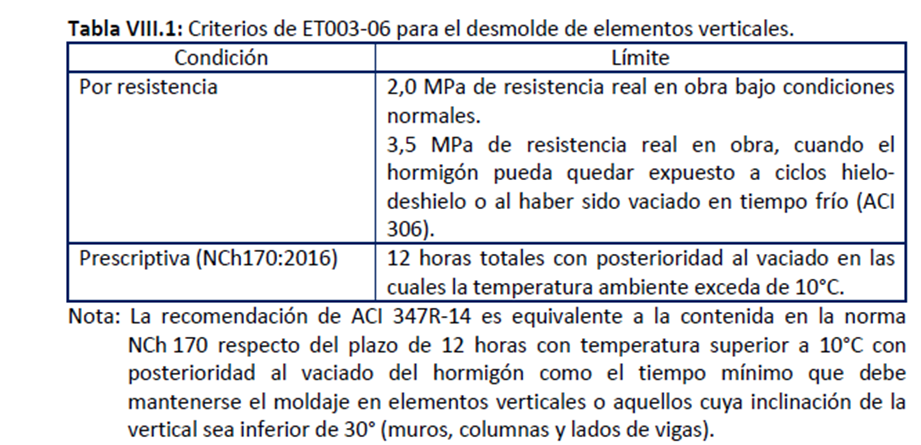 **Tabla VIII.1:** Criterios de ET003-06 para el desmolde de elementos verticales.

| Condición | Límite |
|---|---|
| Por resistencia | 2,0 MPa de resistencia real en obra bajo condiciones normales. 3,5 MPa de resistencia real en obra, cuando el hormigón pueda quedar expuesto a ciclos hielo-deshielo o al haber sido vaciado en tiempo frío (ACI 306). |
| Prescriptiva (NCh170:2016) | 12 horas totales con posterioridad al vaciado en las cuales la temperatura ambiente exceda de 10°C. |

Nota: La recomendación de ACI 347R-14 es equivalente a la contenida en la norma NCh 170 respecto del plazo de 12 horas con temperatura superior a 10°C con posterioridad al vaciado del hormigón como el tiempo mínimo que debe mantenerse el moldaje en elementos verticales o aquellos cuya inclinación de la vertical sea inferior de 30° (muros, columnas y lados de vigas).